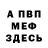 А ПВП
МЕФ
ЗДЕСЬ